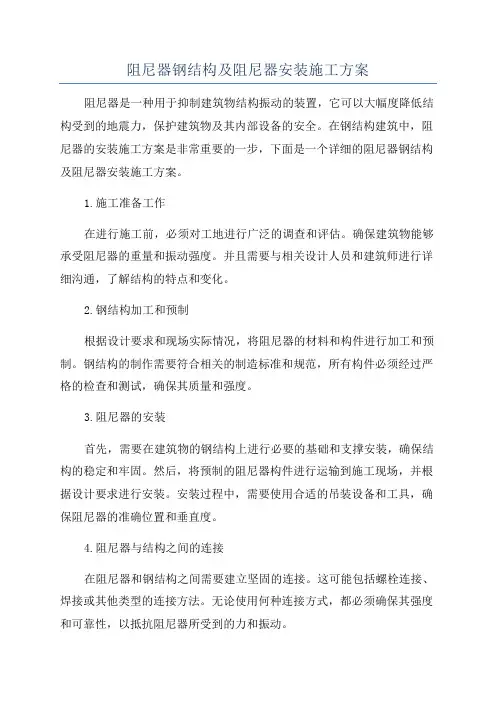 阻尼器钢结构及阻尼器安装施工方案

阻尼器是一种用于抑制建筑物结构振动的装置，它可以大幅度降低结构受到的地震力，保护建筑物及其内部设备的安全。在钢结构建筑中，阻尼器的安装施工方案是非常重要的一步，下面是一个详细的阻尼器钢结构及阻尼器安装施工方案。

1.施工准备工作

在进行施工前，必须对工地进行广泛的调查和评估。确保建筑物能够承受阻尼器的重量和振动强度。并且需要与相关设计人员和建筑师进行详细沟通，了解结构的特点和变化。

2.钢结构加工和预制

根据设计要求和现场实际情况，将阻尼器的材料和构件进行加工和预制。钢结构的制作需要符合相关的制造标准和规范，所有构件必须经过严格的检查和测试，确保其质量和强度。

3.阻尼器的安装

首先，需要在建筑物的钢结构上进行必要的基础和支撑安装，确保结构的稳定和牢固。然后，将预制的阻尼器构件进行运输到施工现场，并根据设计要求进行安装。安装过程中，需要使用合适的吊装设备和工具，确保阻尼器的准确位置和垂直度。

4.阻尼器与结构之间的连接

在阻尼器和钢结构之间需要建立坚固的连接。这可能包括螺栓连接、焊接或其他类型的连接方法。无论使用何种连接方式，都必须确保其强度和可靠性，以抵抗阻尼器所受到的力和振动。